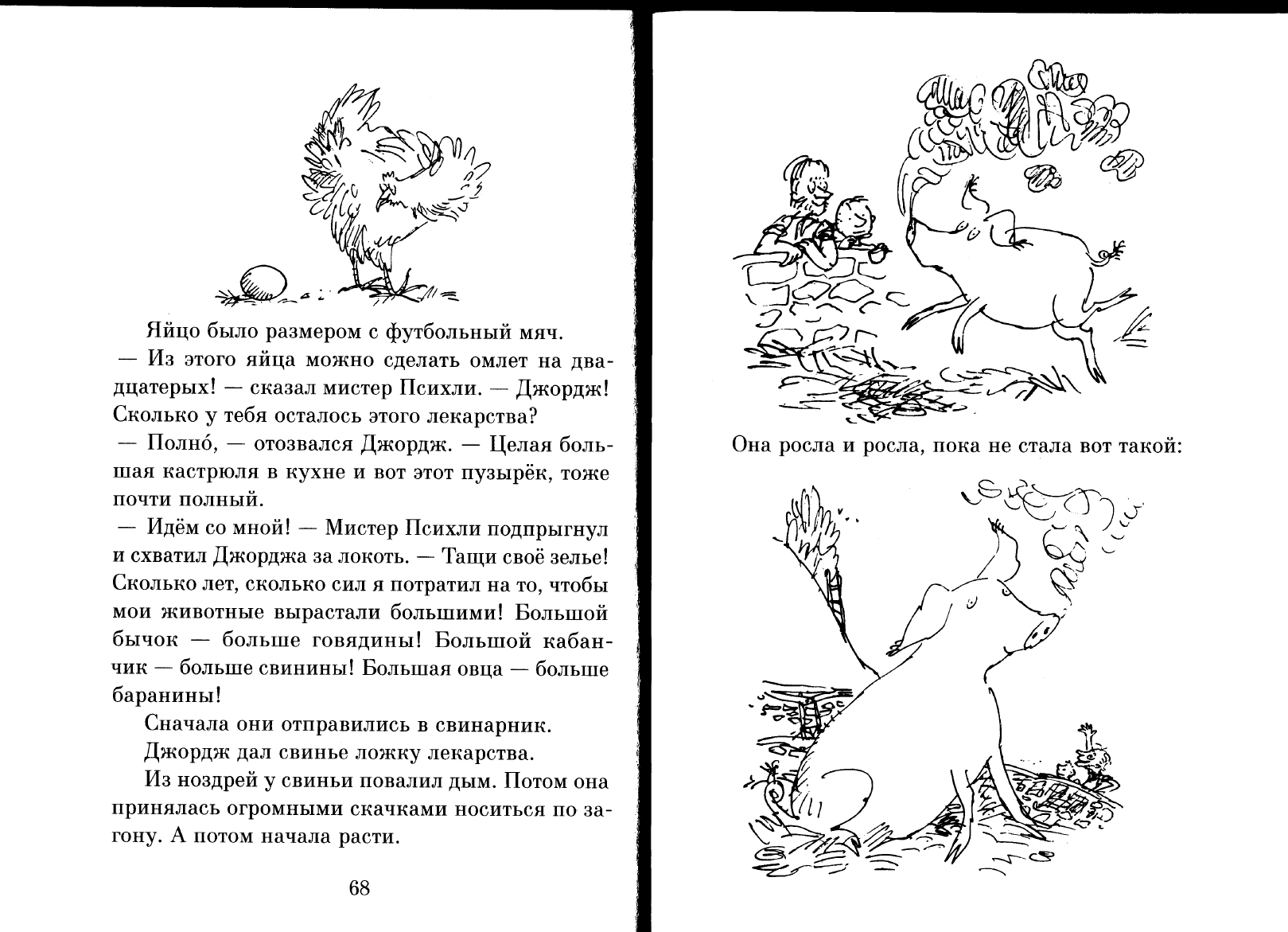 Яйцо было размером с футбольный мяч.

— Из этого яйца можно сделать омлет на двадцатерых! — сказал мистер Психли. — Джордж! Сколько у тебя осталось этого лекарства?

— Полно́, — отозвался Джордж. — Целая большая кастрюля в кухне и вот этот пузырёк, тоже почти полный.

— Идём со мной! — Мистер Психли подпрыгнул и схватил Джорджа за локоть. — Тащи своё зелье! Сколько лет, сколько сил я потратил на то, чтобы мои животные вырастали большими! Большой бычок — больше говядины! Большой кабанчик — больше свинины! Большая овца — больше баранины!

Сначала они отправились в свинарник.

Джордж дал свинье ложку лекарства.

Из ноздрей у свиньи повалил дым. Потом она принялась огромными скачками носиться по загону. А потом начала расти.

68

Она росла и росла, пока не стала вот такой: